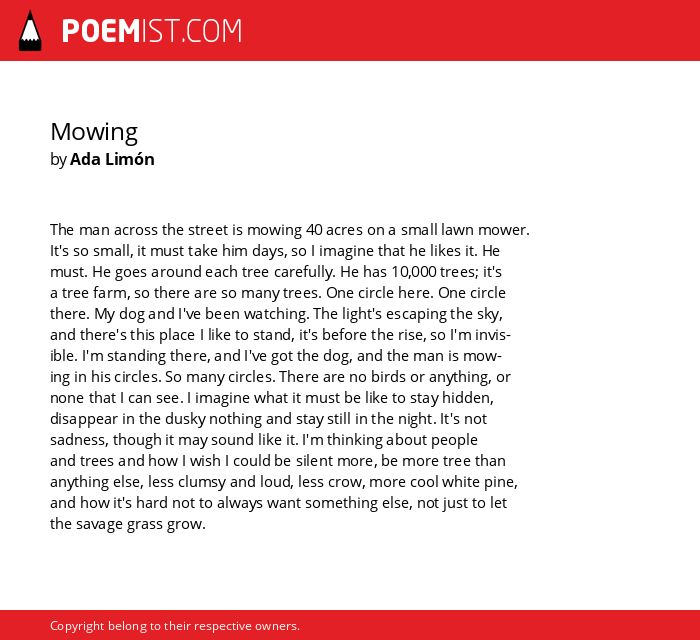 POEMIST.COM

Mowing
by Ada Limón

The man across the street is mowing 40 acres on a small lawn mower. It's so small, it must take him days, so I imagine that he likes it. He must. He goes around each tree carefully. He has 10,000 trees; it's a tree farm, so there are so many trees. One circle here. One circle there. My dog and I've been watching. The light's escaping the sky, and there's this place I like to stand, it's before the rise, so I'm invisible. I'm standing there, and I've got the dog, and the man is mowing in his circles. So many circles. There are no birds or anything, or none that I can see. I imagine what it must be like to stay hidden, disappear in the dusky nothing and stay still in the night. It's not sadness, though it may sound like it. I'm thinking about people and trees and how I wish I could be silent more, be more tree than anything else, less clumsy and loud, less crow, more cool white pine, and how it's hard not to always want something else, not just to let the savage grass grow.

Copyright belong to their respective owners.